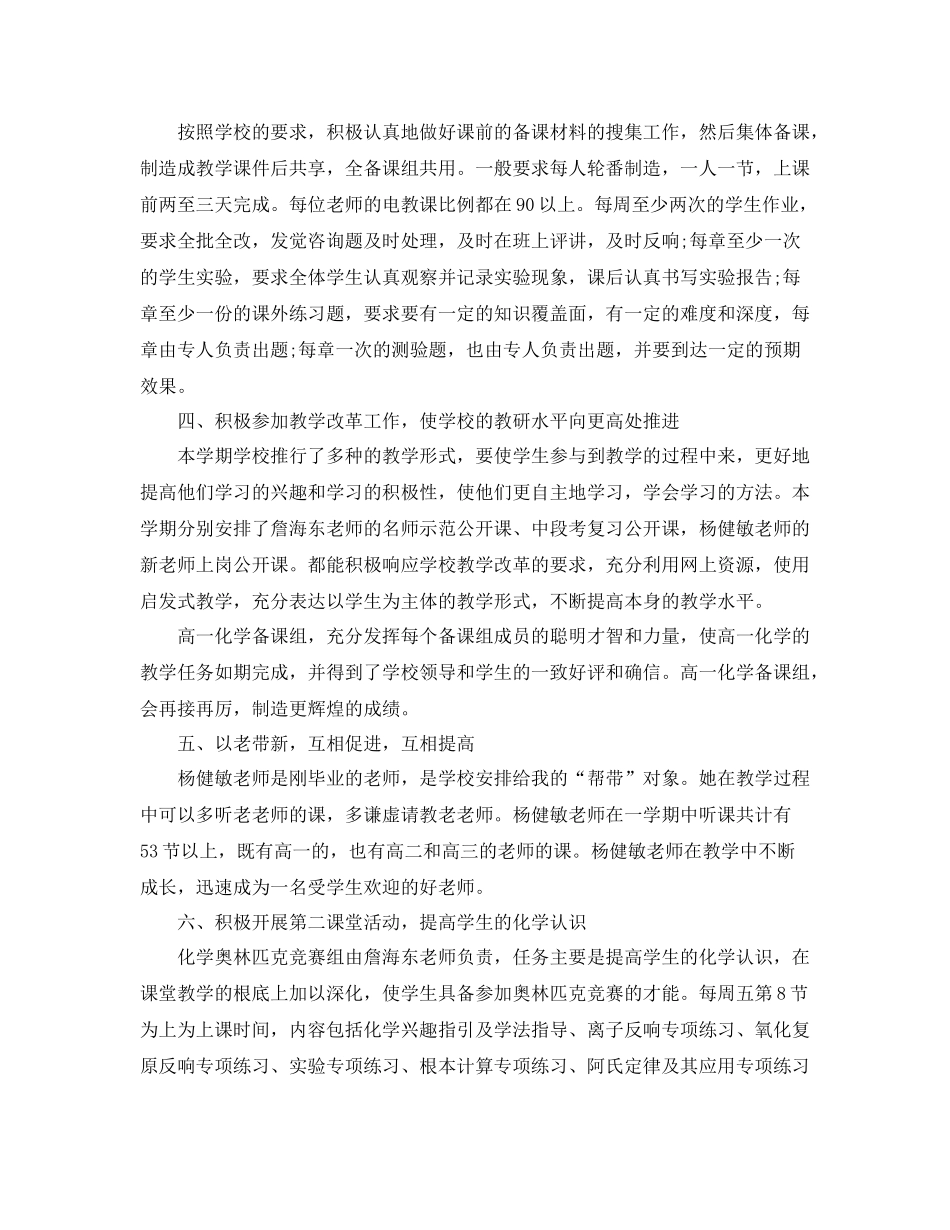 按照学校的要求，积极认真地做好课前的备课材料的搜集工作，然后集体备课，制造成教学课件后共享，全备课组共用。一般要求每人轮番制造，一人一节，上课前两至三天完成。每位老师的电教课比例都在90以上。每周至少两次的学生作业，要求全批全改，发觉咨询题及时处理，及时在班上评讲，及时反响;每章至少一次的学生实验，要求全体学生认真观察并记录实验现象，课后认真书写实验报告;每章至少一份的课外练习题，要求要有一定的知识覆盖面，有一定的难度和深度，每章由专人负责出题;每章一次的测验题，也由专人负责出题，并要到达一定的预期效果。

四、积极参加教学改革工作，使学校的教研水平向更高处推进

本学期学校推行了多种的教学形式，要使学生参与到教学的过程中来，更好地提高他们学习的兴趣和学习的积极性，使他们更自主地学习，学会学习的方法。本学期分别安排了詹海东老师的名师示范公开课、中段考复习公开课，杨健敏老师的新老师上岗公开课。都能积极响应学校教学改革的要求，充分利用网上资源，使用启发式教学，充分表达以学生为主体的教学形式，不断提高本身的教学水平。

高一化学备课组，充分发挥每个备课组成员的聪明才智和力量，使高一化学的教学任务如期完成，并得到了学校领导和学生的一致好评和确信。高一化学备课组，会再接再厉，制造更辉煌的成绩。

五、以老带新，互相促进，互相提高

杨健敏老师是刚毕业的老师，是学校安排给我的“帮带”对象。她在教学过程中可以多听老老师的课，多谦虚请教老老师。杨健敏老师在一学期中听课共计有53节以上，既有高一的，也有高二和高三的老师的课。杨健敏老师在教学中不断成长，迅速成为一名受学生欢迎的好老师。

六、积极开展第二课堂活动，提高学生的化学认识

化学奥林匹克竞赛组由詹海东老师负责，任务主要是提高学生的化学认识，在课堂教学的根底上加以深化，使学生具备参加奥林匹克竞赛的才能。每周五第8节为上为上课时间，内容包括化学兴趣指引及学法指导、离子反响专项练习、氧化复原反响专项练习、实验专项练习、根本计算专项练习、阿氏定律及其应用专项练习